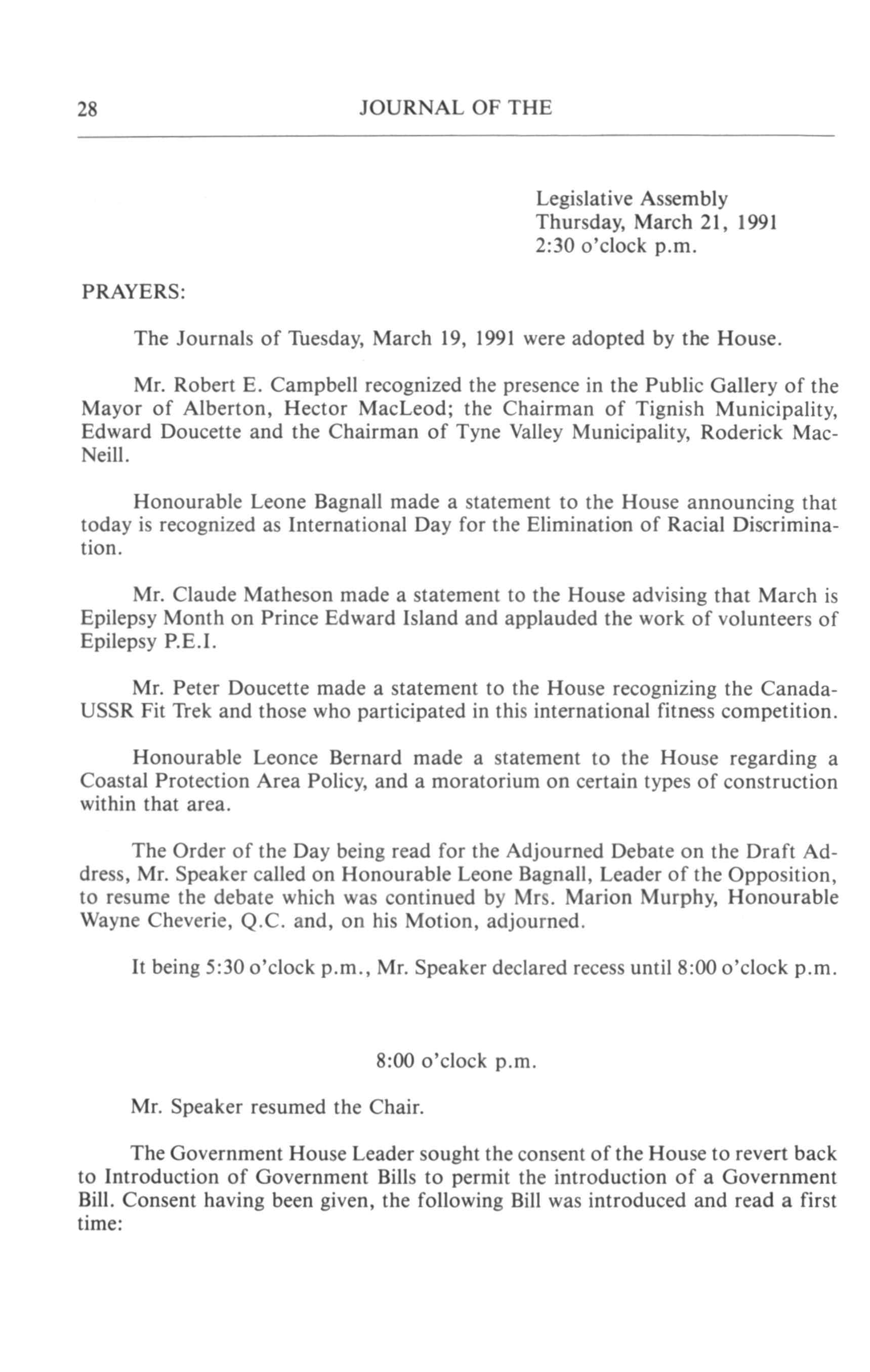 28 JOURNAL OF THE

Legislative Assembly
Thursday, March 21, 1991
2:30 o'clock p.m.

PRAYERS:

The Journals of Tuesday, March 19, 1991 were adopted by the House.

Mr. Robert E. Campbell recognized the presence in the Public Gallery of the Mayor of Alberton, Hector MacLeod; the Chairman of Tignish Municipality, Edward Doucette and the Chairman of Tyne Valley Municipality, Roderick MacNeill.

Honourable Leone Bagnall made a statement to the House announcing that today is recognized as International Day for the Elimination of Racial Discrimination.

Mr. Claude Matheson made a statement to the House advising that March is Epilepsy Month on Prince Edward Island and applauded the work of volunteers of Epilepsy P.E.I.

Mr. Peter Doucette made a statement to the House recognizing the Canada-USSR Fit Trek and those who participated in this international fitness competition.

Honourable Leonce Bernard made a statement to the House regarding a Coastal Protection Area Policy, and a moratorium on certain types of construction within that area.

The Order of the Day being read for the Adjourned Debate on the Draft Address, Mr. Speaker called on Honourable Leone Bagnall, Leader of the Opposition, to resume the debate which was continued by Mrs. Marion Murphy, Honourable Wayne Cheverie, Q.C. and, on his Motion, adjourned.

It being 5:30 o'clock p.m., Mr. Speaker declared recess until 8:00 o'clock p.m.

8:00 o'clock p.m.

Mr. Speaker resumed the Chair.

The Government House Leader sought the consent of the House to revert back to Introduction of Government Bills to permit the introduction of a Government Bill. Consent having been given, the following Bill was introduced and read a first time: